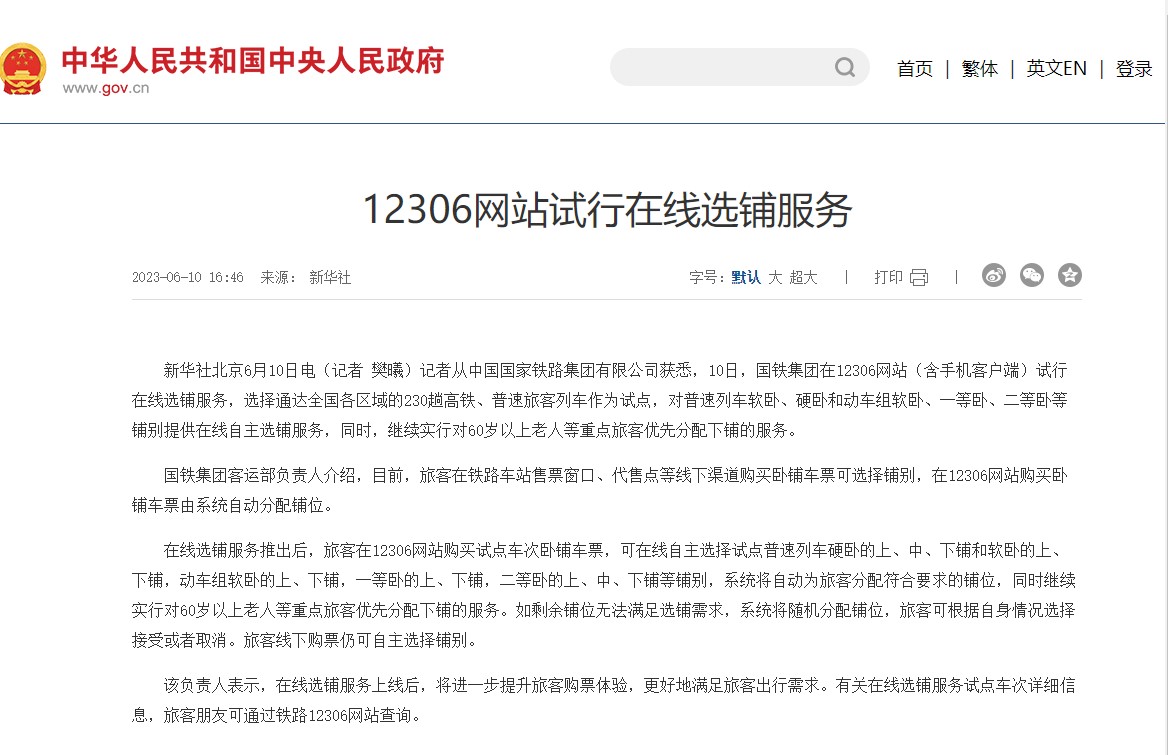 中华人民共和国中央人民政府
www.gov.cn

首页 | 繁体 | 英文EN | 登录

12306网站试行在线选铺服务

2023-06-10 16:46 来源： 新华社

字号：默认 大 超大 | 打印 |

新华社北京6月10日电（记者 樊曦）记者从中国国家铁路集团有限公司获悉，10日，国铁集团在12306网站（含手机客户端）试行在线选铺服务，选择通达全国各区域的230趟高铁、普速旅客列车作为试点，对普速列车软卧、硬卧和动车组软卧、一等卧、二等卧等铺别提供在线自主选铺服务，同时，继续实行对60岁以上老人等重点旅客优先分配下铺的服务。

国铁集团客运部负责人介绍，目前，旅客在铁路车站售票窗口、代售点等线下渠道购买卧铺车票可选择铺别，在12306网站购买卧铺车票由系统自动分配铺位。

在线选铺服务推出后，旅客在12306网站购买试点车次卧铺车票，可在线自主选择试点普速列车硬卧的上、中、下铺和软卧的上、下铺，动车组软卧的上、下铺，一等卧的上、下铺，二等卧的上、中、下铺等铺别，系统将自动为旅客分配符合要求的铺位，同时继续实行对60岁以上老人等重点旅客优先分配下铺的服务。如剩余铺位无法满足选铺需求，系统将随机分配铺位，旅客可根据自身情况选择接受或者取消。旅客线下购票仍可自主选择铺别。

该负责人表示，在线选铺服务上线后，将进一步提升旅客购票体验，更好地满足旅客出行需求。有关在线选铺服务试点车次详细信息，旅客朋友可通过铁路12306网站查询。